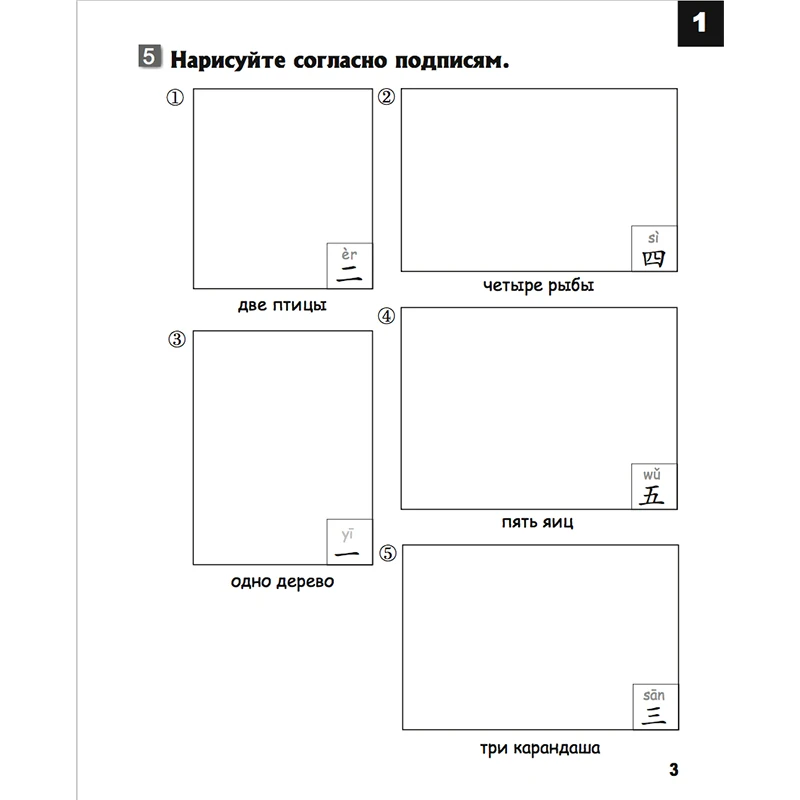 1

5 Нарисуйте согласно подписям.

①

èr
二

две птицы

②

sì
四

четыре рыбы

③

yī
一

одно дерево

④

wǔ
五

пять яиц

⑤

sān
三

три карандаша

3